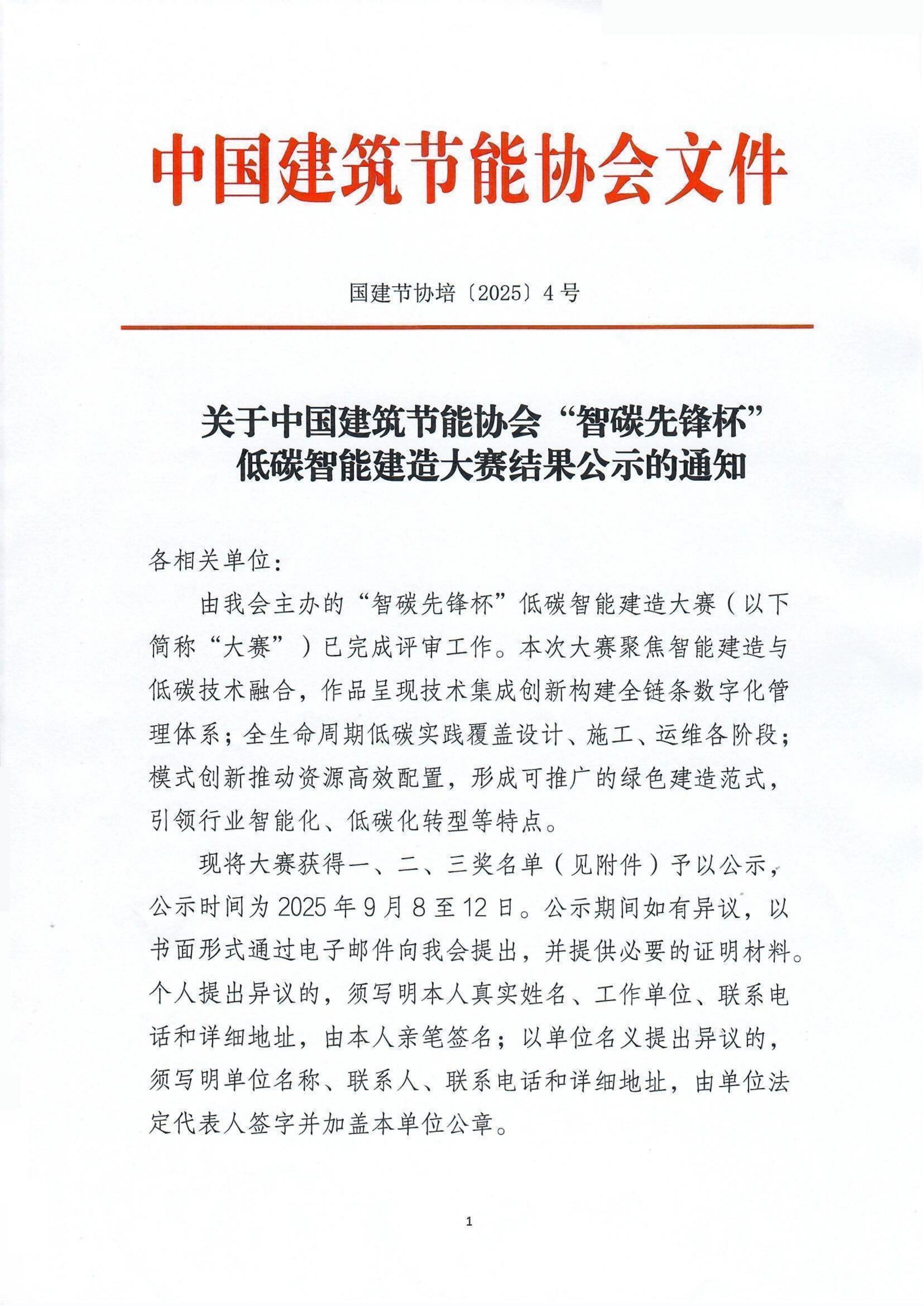 中国建筑节能协会文件

国建节协培〔2025〕4号

关于中国建筑节能协会“智碳先锋杯”低碳智能建造大赛结果公示的通知

各相关单位：

由我会主办的“智碳先锋杯”低碳智能建造大赛（以下简称“大赛”）已完成评审工作。本次大赛聚焦智能建造与低碳技术融合，作品呈现技术集成创新构建全链条数字化管理体系；全生命周期低碳实践覆盖设计、施工、运维各阶段；模式创新推动资源高效配置，形成可推广的绿色建造范式，引领行业智能化、低碳化转型等特点。

现将大赛获得一、二、三奖名单（见附件）予以公示，公示时间为2025年9月8至12日。公示期间如有异议，以书面形式通过电子邮件向我会提出，并提供必要的证明材料。个人提出异议的，须写明本人真实姓名、工作单位、联系电话和详细地址，由本人亲笔签名；以单位名义提出异议的，须写明单位名称、联系人、联系电话和详细地址，由单位法定代表人签字并加盖本单位公章。

1